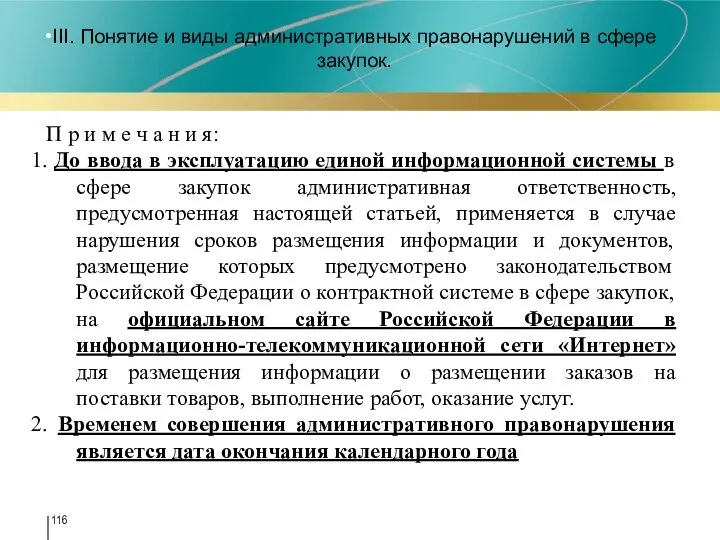 •III. Понятие и виды административных правонарушений в сфере закупок.

П р и м е ч а н и я:

1. До ввода в эксплуатацию единой информационной системы в сфере закупок административная ответственность, предусмотренная настоящей статьей, применяется в случае нарушения сроков размещения информации и документов, размещение которых предусмотрено законодательством Российской Федерации о контрактной системе в сфере закупок, на официальном сайте Российской Федерации в информационно-телекоммуникационной сети «Интернет» для размещения информации о размещении заказов на поставки товаров, выполнение работ, оказание услуг.

2. Временем совершения административного правонарушения является дата окончания календарного года

116